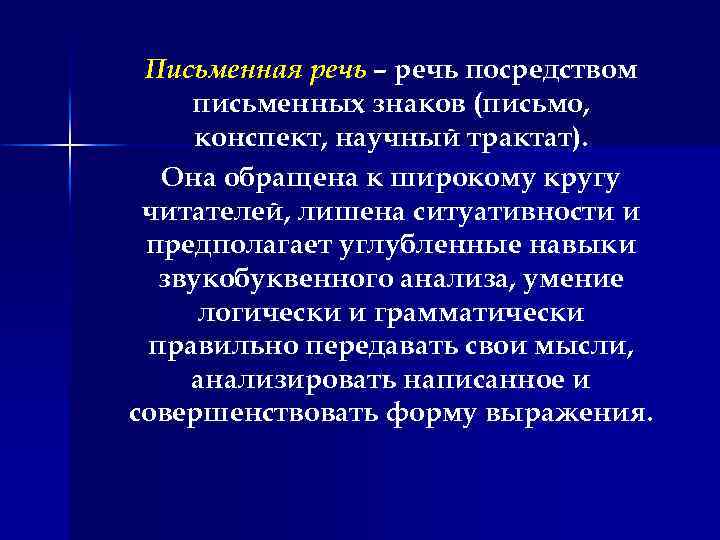 Письменная речь – речь посредством письменных знаков (письмо, конспект, научный трактат).

Она обращена к широкому кругу читателей, лишена ситуативности и предполагает углубленные навыки звукобуквенного анализа, умение логически и грамматически правильно передавать свои мысли, анализировать написанное и совершенствовать форму выражения.